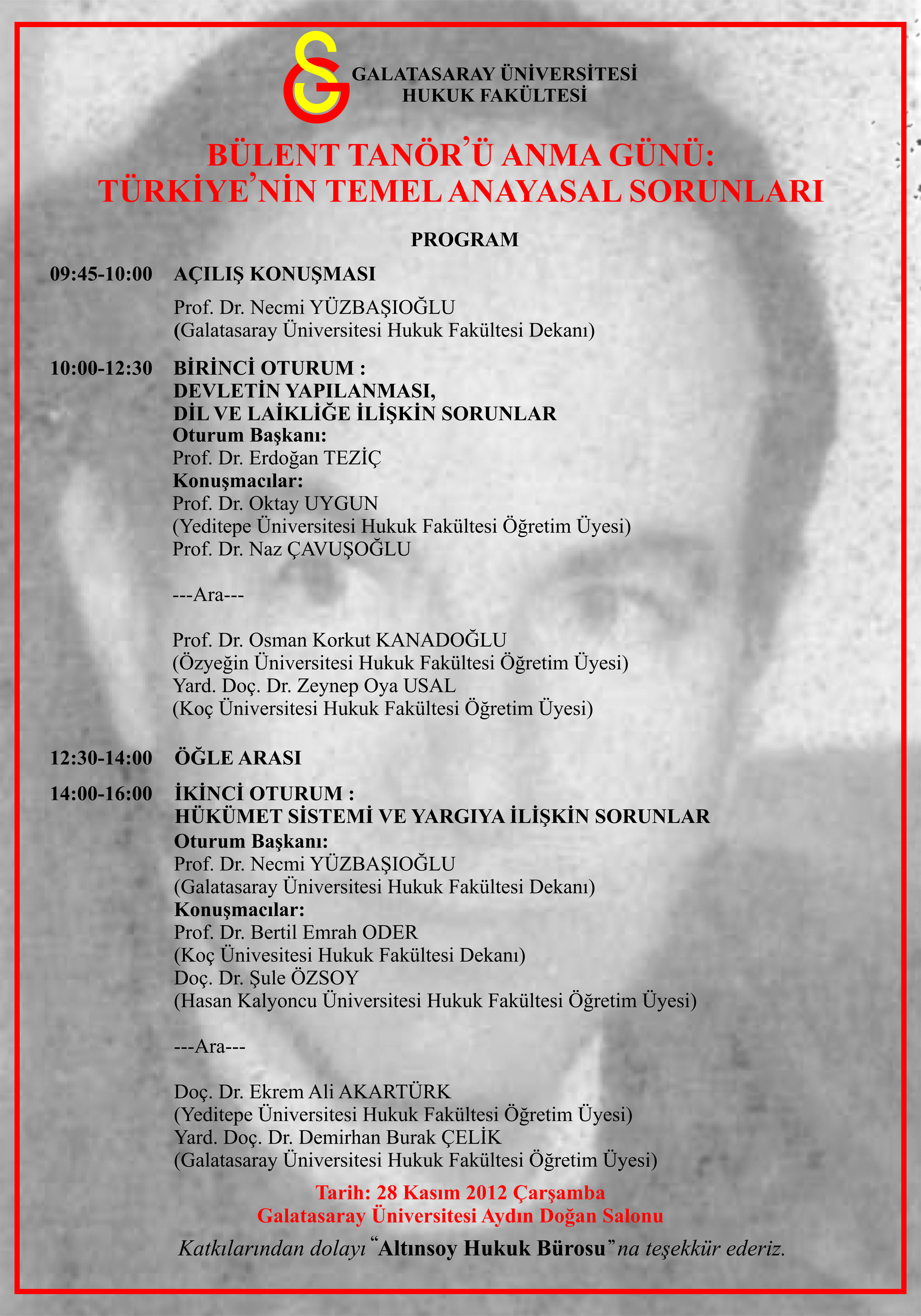 GALATASARAY ÜNİVERSİTESİ
HUKUK FAKÜLTESİ

BÜLENT TANÖR'Ü ANMA GÜNÜ:
TÜRKİYE'NİN TEMEL ANAYASAL SORUNLARI

PROGRAM

09:45-10:00 AÇILIŞ KONUŞMASI

Prof. Dr. Necmi YÜZBAŞIOĞLU
(Galatasaray Üniversitesi Hukuk Fakültesi Dekanı)

10:00-12:30 BİRİNCİ OTURUM :
DEVLETİN YAPILANMASI,
DİL VE LAİKLİĞE İLİŞKİN SORUNLAR
Oturum Başkanı:
Prof. Dr. Erdoğan TEZİÇ
Konuşmacılar:
Prof. Dr. Oktay UYGUN
(Yeditepe Üniversitesi Hukuk Fakültesi Öğretim Üyesi)
Prof. Dr. Naz ÇAVUŞOĞLU

---Ara---

Prof. Dr. Osman Korkut KANADOĞLU
(Özyeğin Üniversitesi Hukuk Fakültesi Öğretim Üyesi)
Yard. Doç. Dr. Zeynep Oya USAL
(Koç Üniversitesi Hukuk Fakültesi Öğretim Üyesi)

12:30-14:00 ÖĞLE ARASI

14:00-16:00 İKİNCİ OTURUM :
HÜKÜMET SİSTEMİ VE YARGIYA İLİŞKİN SORUNLAR
Oturum Başkanı:
Prof. Dr. Necmi YÜZBAŞIOĞLU
(Galatasaray Üniversitesi Hukuk Fakültesi Dekanı)
Konuşmacılar:
Prof. Dr. Bertil Emrah ODER
(Koç Ünivesitesi Hukuk Fakültesi Dekanı)
Doç. Dr. Şule ÖZSOY
(Hasan Kalyoncu Üniversitesi Hukuk Fakültesi Öğretim Üyesi)

---Ara---

Doç. Dr. Ekrem Ali AKARTÜRK
(Yeditepe Üniversitesi Hukuk Fakültesi Öğretim Üyesi)
Yard. Doç. Dr. Demirhan Burak ÇELİK
(Galatasaray Üniversitesi Hukuk Fakültesi Öğretim Üyesi)

Tarih: 28 Kasım 2012 Çarşamba
Galatasaray Üniversitesi Aydın Doğan Salonu

Katkılarından dolayı "Altınsoy Hukuk Bürosu"na teşekkür ederiz.